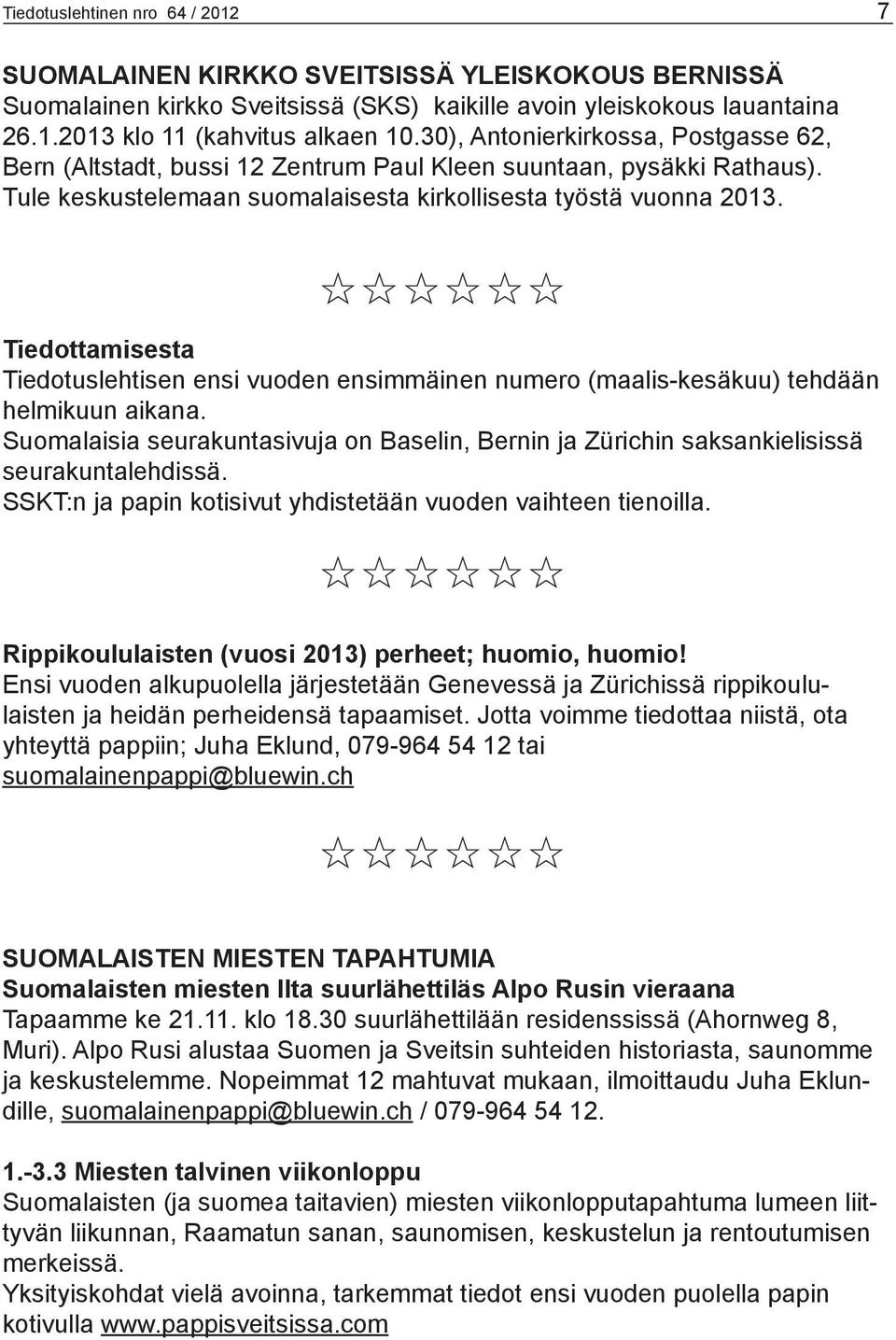 Tiedotuslehtinen nro 64 / 2012

7

SUOMALAINEN KIRKKO SVEITSISSÄ YLEISKOKOUS BERNISSÄ
Suomalainen kirkko Sveitsissä (SKS) kaikille avoin yleiskokous lauantaina 26.1.2013 klo 11 (kahvitus alkaen 10.30), Antonierkirkossa, Postgasse 62, Bern (Altstadt, bussi 12 Zentrum Paul Kleen suuntaan, pysäkki Rathaus). Tule keskustelemaan suomalaisesta kirkollisesta työstä vuonna 2013.

☆☆☆☆☆☆

Tiedottamisesta
Tiedotuslehtisen ensi vuoden ensimmäinen numero (maalis-kesäkuu) tehdään helmikuun aikana.
Suomalaisia seurakuntasivuja on Baselin, Bernin ja Zürichin saksankielisissä seurakuntalehdissä.
SSKT:n ja papin kotisivut yhdistetään vuoden vaihteen tienoilla.

☆☆☆☆☆☆

Rippikoululaisten (vuosi 2013) perheet; huomio, huomio!
Ensi vuoden alkupuolella järjestetään Genevessä ja Zürichissä rippikoululaisten ja heidän perheidensä tapaamiset. Jotta voimme tiedottaa niistä, ota yhteyttä pappiin; Juha Eklund, 079-964 54 12 tai suomalainenpappi@bluewin.ch

☆☆☆☆☆☆

SUOMALAISTEN MIESTEN TAPAHTUMIA
Suomalaisten miesten Ilta suurlähettiläs Alpo Rusin vieraana
Tapaamme ke 21.11. klo 18.30 suurlähettilään residenssissä (Ahornweg 8, Muri). Alpo Rusi alustaa Suomen ja Sveitsin suhteiden historiasta, saunomme ja keskustelemme. Nopeimmat 12 mahtuvat mukaan, ilmoittaudu Juha Eklundille, suomalainenpappi@bluewin.ch / 079-964 54 12.

1.-3.3 Miesten talvinen viikonloppu
Suomalaisten (ja suomea taitavien) miesten viikonlopputapahtuma lumeen liittyvän liikunnan, Raamatun sanan, saunomisen, keskustelun ja rentoutumisen merkeissä.
Yksityiskohdat vielä avoinna, tarkemmat tiedot ensi vuoden puolella papin kotivulla www.pappisveitsissa.com